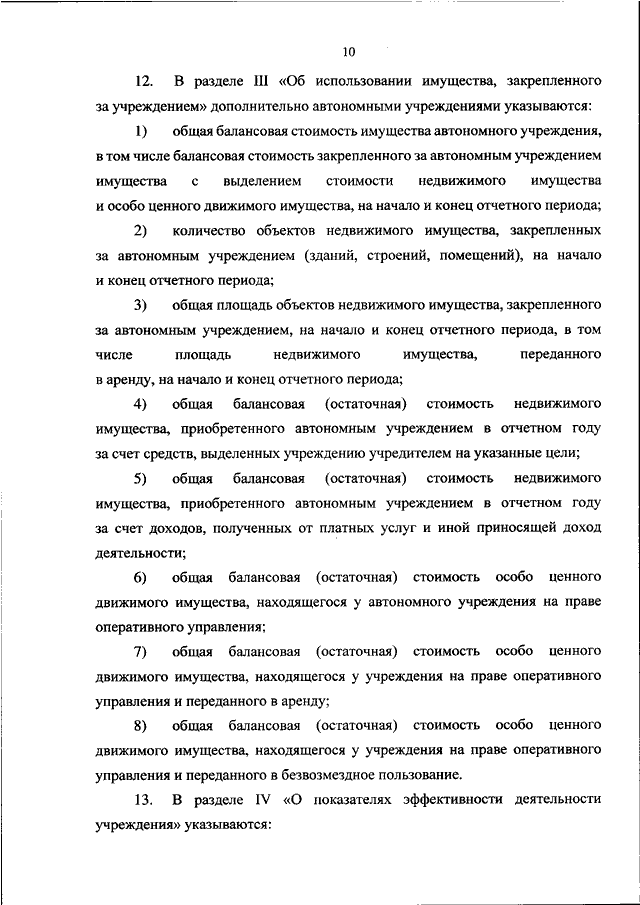 10

12. В разделе III «Об использовании имущества, закрепленного за учреждением» дополнительно автономными учреждениями указываются:

1) общая балансовая стоимость имущества автономного учреждения, в том числе балансовая стоимость закрепленного за автономным учреждением имущества с выделением стоимости недвижимого имущества и особо ценного движимого имущества, на начало и конец отчетного периода;

2) количество объектов недвижимого имущества, закрепленных за автономным учреждением (зданий, строений, помещений), на начало и конец отчетного периода;

3) общая площадь объектов недвижимого имущества, закрепленного за автономным учреждением, на начало и конец отчетного периода, в том числе площадь недвижимого имущества, переданного в аренду, на начало и конец отчетного периода;

4) общая балансовая (остаточная) стоимость недвижимого имущества, приобретенного автономным учреждением в отчетном году за счет средств, выделенных учреждению учредителем на указанные цели;

5) общая балансовая (остаточная) стоимость недвижимого имущества, приобретенного автономным учреждением в отчетном году за счет доходов, полученных от платных услуг и иной приносящей доход деятельности;

6) общая балансовая (остаточная) стоимость особо ценного движимого имущества, находящегося у автономного учреждения на праве оперативного управления;

7) общая балансовая (остаточная) стоимость особо ценного движимого имущества, находящегося у учреждения на праве оперативного управления и переданного в аренду;

8) общая балансовая (остаточная) стоимость особо ценного движимого имущества, находящегося у учреждения на праве оперативного управления и переданного в безвозмездное пользование.

13. В разделе IV «О показателях эффективности деятельности учреждения» указываются: